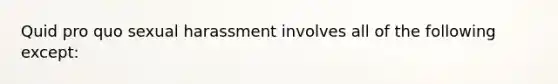 Quid pro quo sexual harassment involves all of the following except: